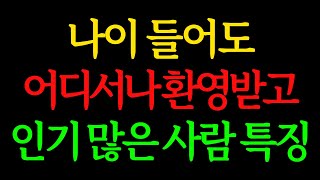 나이 들어도
어디서나환영받고
인기 많은 사람 특징